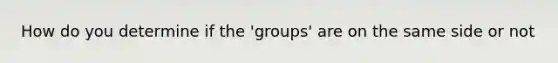 How do you determine if the 'groups' are on the same side or not